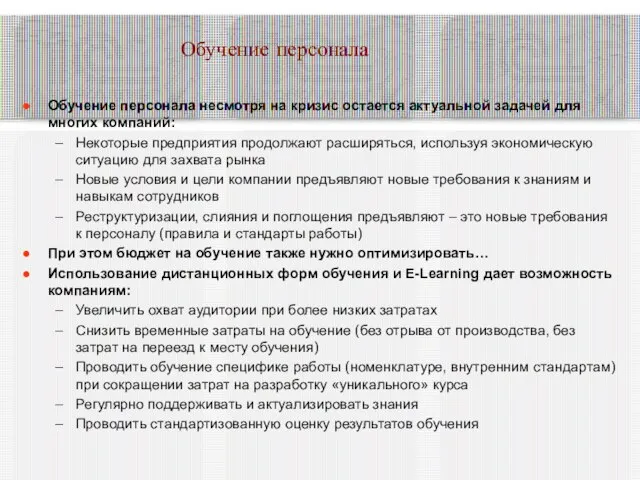 Обучение персонала

● Обучение персонала несмотря на кризис остается актуальной задачей для многих компаний:
– Некоторые предприятия продолжают расширяться, используя экономическую ситуацию для захвата рынка
– Новые условия и цели компании предъявляют новые требования к знаниям и навыкам сотрудников
– Реструктуризации, слияния и поглощения предъявляют – это новые требования к персоналу (правила и стандарты работы)
● При этом бюджет на обучение также нужно оптимизировать…
● Использование дистанционных форм обучения и E-Learning дает возможность компаниям:
– Увеличить охват аудитории при более низких затратах
– Снизить временные затраты на обучение (без отрыва от производства, без затрат на переезд к месту обучения)
– Проводить обучение специфике работы (номенклатуре, внутренним стандартам) при сокращении затрат на разработку «уникального» курса
– Регулярно поддерживать и актуализировать знания
– Проводить стандартизованную оценку результатов обучения